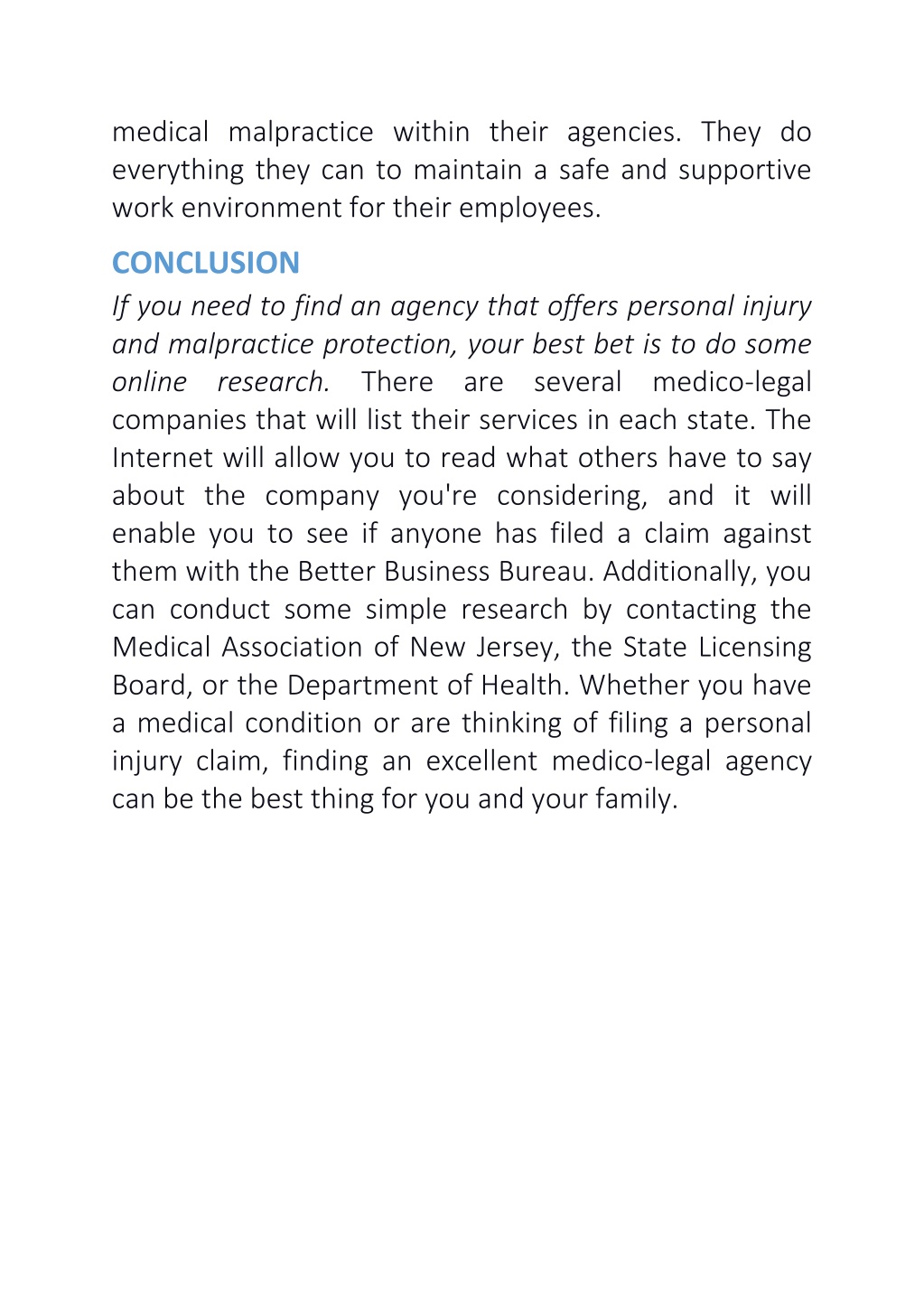 medical malpractice within their agencies. They do everything they can to maintain a safe and supportive work environment for their employees.

CONCLUSION

If you need to find an agency that offers personal injury and malpractice protection, your best bet is to do some online research. There are several medico-legal companies that will list their services in each state. The Internet will allow you to read what others have to say about the company you're considering, and it will enable you to see if anyone has filed a claim against them with the Better Business Bureau. Additionally, you can conduct some simple research by contacting the Medical Association of New Jersey, the State Licensing Board, or the Department of Health. Whether you have a medical condition or are thinking of filing a personal injury claim, finding an excellent medico-legal agency can be the best thing for you and your family.